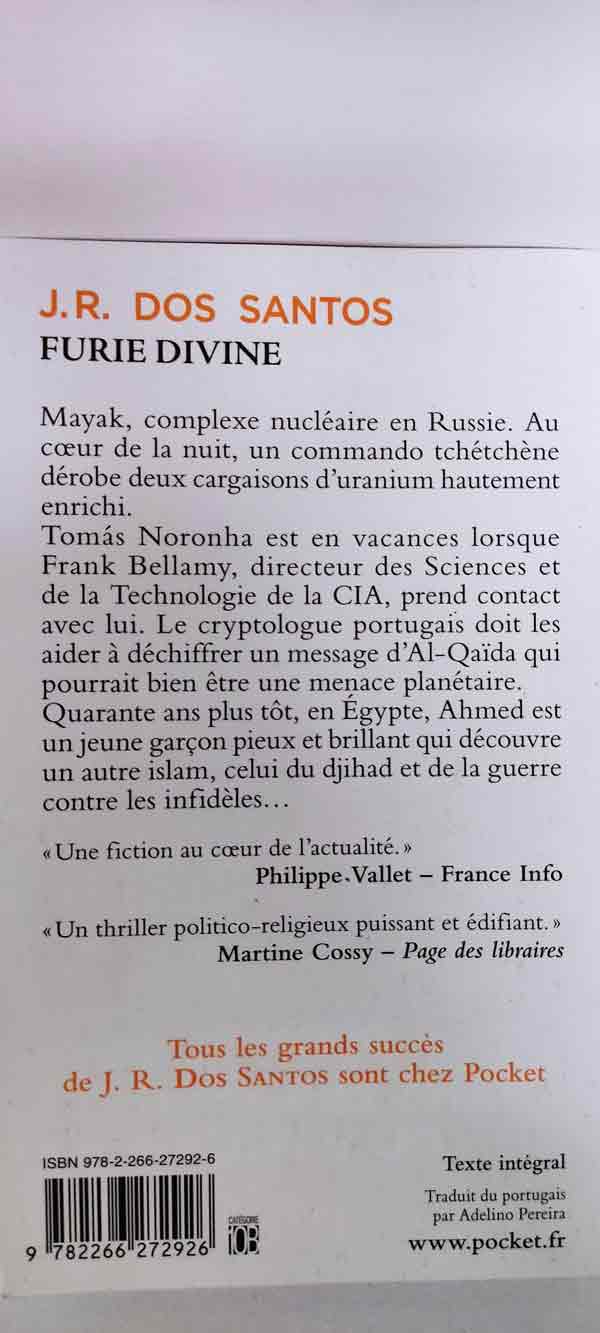 J.R. DOS SANTOS
FURIE DIVINE

Mayak, complexe nucléaire en Russie. Au cœur de la nuit, un commando tchétchène dérobe deux cargaisons d'uranium hautement enrichi.
Tomás Noronha est en vacances lorsque Frank Bellamy, directeur des Sciences et de la Technologie de la CIA, prend contact avec lui. Le cryptologue portugais doit les aider à déchiffrer un message d'Al-Qaïda qui pourrait bien être une menace planétaire.
Quarante ans plus tôt, en Égypte, Ahmed est un jeune garçon pieux et brillant qui découvre un autre islam, celui du djihad et de la guerre contre les infidèles…

« Une fiction au cœur de l'actualité. »
Philippe Vallet – France Info

« Un thriller politico-religieux puissant et édifiant. »
Martine Cossy – Page des libraires

Tous les grands succès de J. R. Dos Santos sont chez Pocket

ISBN 978-2-266-27292-6

9 782266 272926

CATÉGORIE 10B

Texte intégral

Traduit du portugais par Adelino Pereira

www.pocket.fr